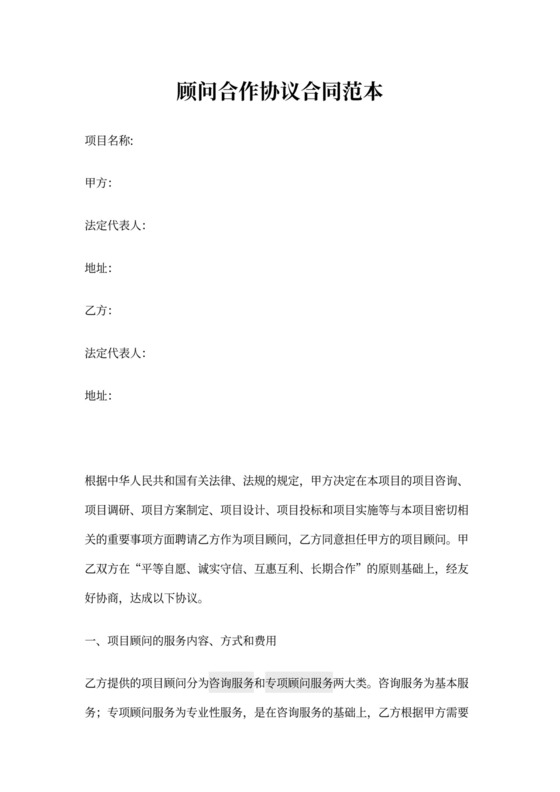 顾问合作协议合同范本

项目名称:

甲方:

法定代表人:

地址:

乙方:

法定代表人:

地址:

根据中华人民共和国有关法律、法规的规定，甲方决定在本项目的项目咨询、项目调研、项目方案制定、项目设计、项目投标和项目实施等与本项目密切相关的重要事项方面聘请乙方作为项目顾问，乙方同意担任甲方的项目顾问。甲乙双方在“平等自愿、诚实守信、互惠互利、长期合作”的原则基础上，经友好协商，达成以下协议。

一、项目顾问的服务内容、方式和费用

乙方提供的项目顾问分为咨询服务和专项顾问服务两大类。咨询服务为基本服务；专项顾问服务为专业性服务，是在咨询服务的基础上，乙方根据甲方需要